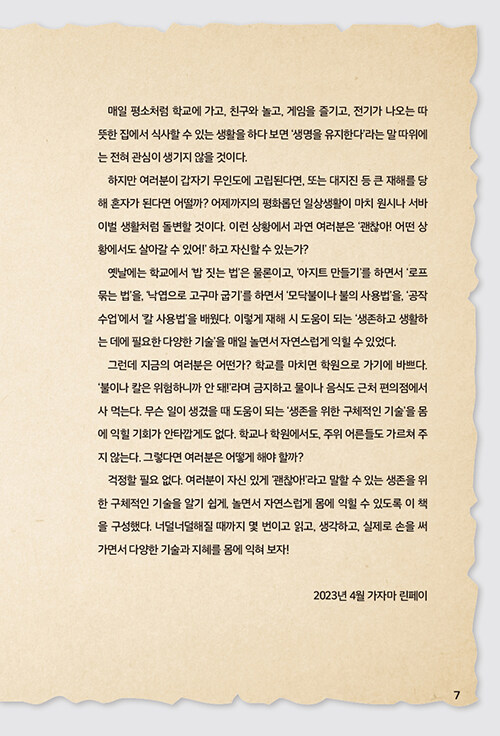 매일 평소처럼 학교에 가고, 친구와 놀고, 게임을 즐기고, 전기가 나오는 따뜻한 집에서 식사할 수 있는 생활을 하다 보면 '생명을 유지한다'라는 말 따위에는 전혀 관심이 생기지 않을 것이다.

하지만 여러분이 갑자기 무인도에 고립된다면, 또는 대지진 등 큰 재해를 당해 혼자가 된다면 어떨까? 어제까지의 평화롭던 일상생활이 마치 원시나 서바이벌 생활처럼 돌변할 것이다. 이런 상황에서 과연 여러분은 '괜찮아! 어떤 상황에서도 살아갈 수 있어!' 하고 자신할 수 있는가?

옛날에는 학교에서 '밥 짓는 법'은 물론이고, '아지트 만들기'를 하면서 '로프 묶는 법'을, '낙엽으로 고구마 굽기'를 하면서 '모닥불이나 불의 사용법'을, '공작 수업'에서 '칼 사용법'을 배웠다. 이렇게 재해 시 도움이 되는 '생존하고 생활하는 데에 필요한 다양한 기술'을 매일 놀면서 자연스럽게 익힐 수 있었다.

그런데 지금의 여러분은 어떤가? 학교를 마치면 학원으로 가기에 바쁘다. '불이나 칼은 위험하니까 안 돼!'라며 금지하고 물이나 음식도 근처 편의점에서 사 먹는다. 무슨 일이 생겼을 때 도움이 되는 '생존을 위한 구체적인 기술'을 몸에 익힐 기회가 안타깝게도 없다. 학교나 학원에서도, 주위 어른들도 가르쳐 주지 않는다. 그렇다면 여러분은 어떻게 해야 할까?

걱정할 필요 없다. 여러분이 자신 있게 '괜찮아!'라고 말할 수 있는 생존을 위한 구체적인 기술을 알기 쉽게, 놀면서 자연스럽게 몸에 익힐 수 있도록 이 책을 구성했다. 너덜너덜해질 때까지 몇 번이고 읽고, 생각하고, 실제로 손을 써 가면서 다양한 기술과 지혜를 몸에 익혀 보자!

2023년 4월 가자마 린페이

7